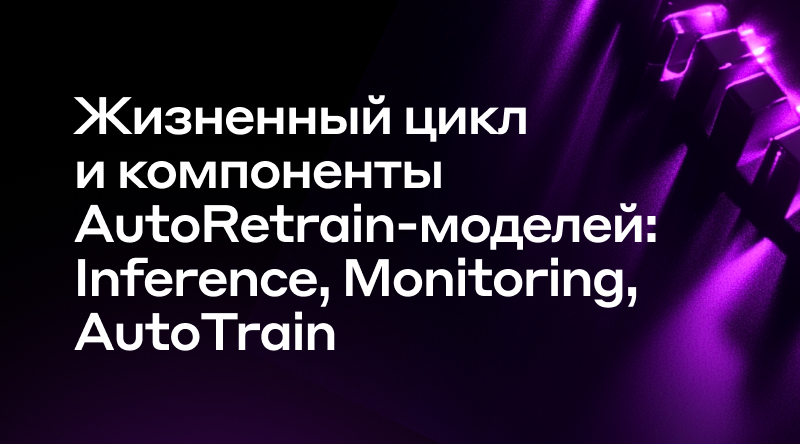 Жизненный цикл и компоненты AutoRetrain-моделей: Inference, Monitoring, AutoTrain